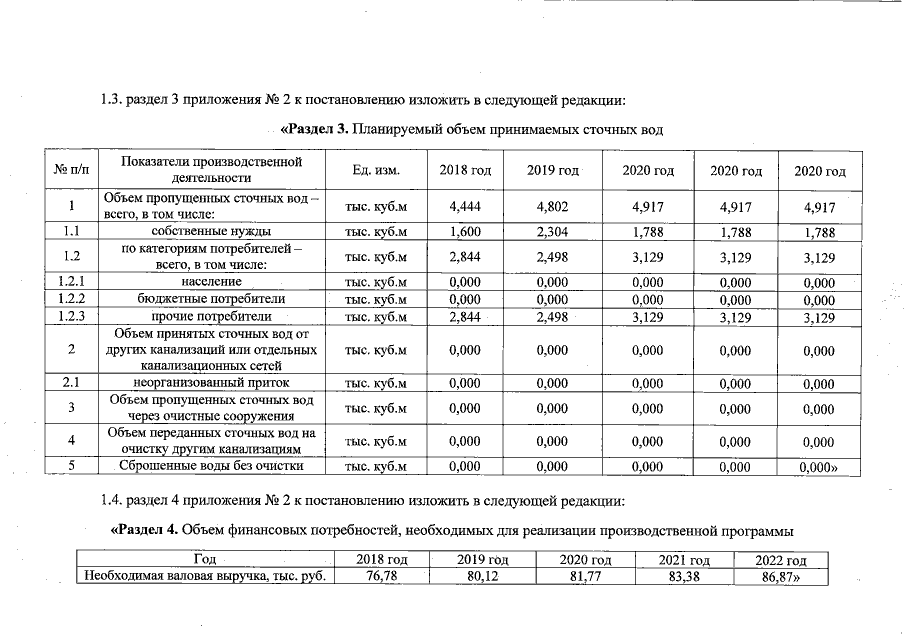 1.3. раздел 3 приложения № 2 к постановлению изложить в следующей редакции:

«Раздел 3. Планируемый объем принимаемых сточных вод

| № п/п | Показатели производственной деятельности | Ед. изм. | 2018 год | 2019 год | 2020 год | 2020 год | 2020 год |
|---|---|---|---|---|---|---|---|
| 1 | Объем пропущенных сточных вод – всего, в том числе: | тыс. куб.м | 4,444 | 4,802 | 4,917 | 4,917 | 4,917 |
| 1.1 | собственные нужды | тыс. куб.м | 1,600 | 2,304 | 1,788 | 1,788 | 1,788 |
| 1.2 | по категориям потребителей – всего, в том числе: | тыс. куб.м | 2,844 | 2,498 | 3,129 | 3,129 | 3,129 |
| 1.2.1 | население | тыс. куб.м | 0,000 | 0,000 | 0,000 | 0,000 | 0,000 |
| 1.2.2 | бюджетные потребители | тыс. куб.м | 0,000 | 0,000 | 0,000 | 0,000 | 0,000 |
| 1.2.3 | прочие потребители | тыс. куб.м | 2,844 | 2,498 | 3,129 | 3,129 | 3,129 |
| 2 | Объем принятых сточных вод от других канализаций или отдельных канализационных сетей | тыс. куб.м | 0,000 | 0,000 | 0,000 | 0,000 | 0,000 |
| 2.1 | неорганизованный приток | тыс. куб.м | 0,000 | 0,000 | 0,000 | 0,000 | 0,000 |
| 3 | Объем пропущенных сточных вод через очистные сооружения | тыс. куб.м | 0,000 | 0,000 | 0,000 | 0,000 | 0,000 |
| 4 | Объем переданных сточных вод на очистку другим канализациям | тыс. куб.м | 0,000 | 0,000 | 0,000 | 0,000 | 0,000 |
| 5 | Сброшенные воды без очистки | тыс. куб.м | 0,000 | 0,000 | 0,000 | 0,000 | 0,000» |

1.4. раздел 4 приложения № 2 к постановлению изложить в следующей редакции:

«Раздел 4. Объем финансовых потребностей, необходимых для реализации производственной программы

| Год | 2018 год | 2019 год | 2020 год | 2021 год | 2022 год |
|---|---|---|---|---|---|
| Необходимая валовая выручка, тыс. руб. | 76,78 | 80,12 | 81,77 | 83,38 | 86,87» |